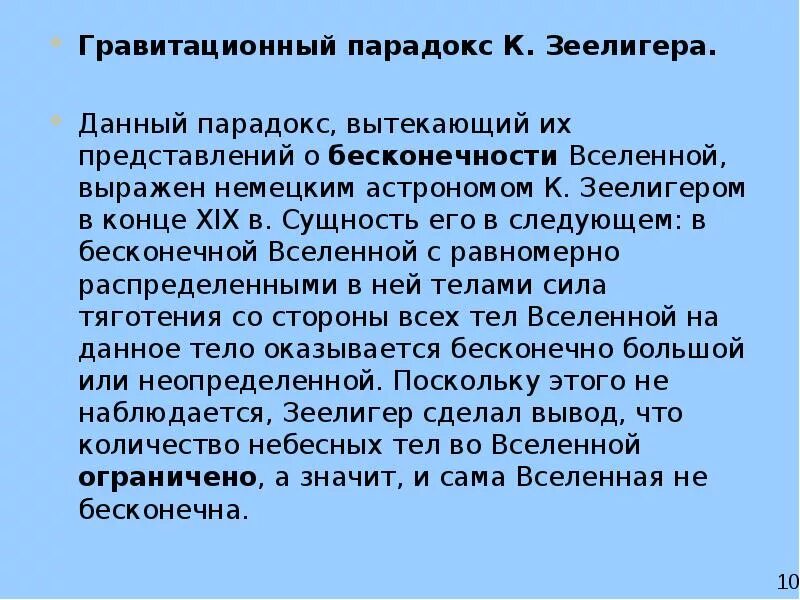 • Гравитационный парадокс К. Зеелигера.

• Данный парадокс, вытекающий их представлений о бесконечности Вселенной, выражен немецким астрономом К. Зеелигером в конце XIX в. Сущность его в следующем: в бесконечной Вселенной с равномерно распределенными в ней телами сила тяготения со стороны всех тел Вселенной на данное тело оказывается бесконечно большой или неопределенной. Поскольку этого не наблюдается, Зеелигер сделал вывод, что количество небесных тел во Вселенной ограничено, а значит, и сама Вселенная не бесконечна.

10